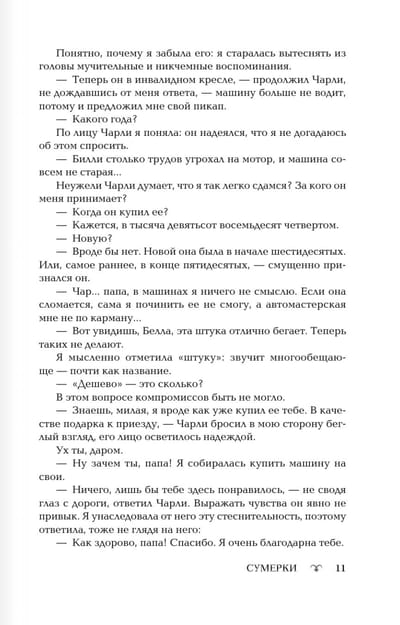 Понятно, почему я забыла его: я старалась вытеснять из головы мучительные и никчемные воспоминания.

— Теперь он в инвалидном кресле, — продолжил Чарли, не дождавшись от меня ответа, — машину больше не водит, потому и предложил мне свой пикап.

— Какого года?

По лицу Чарли я поняла: он надеялся, что я не догадаюсь об этом спросить.

— Билли столько трудов угрохал на мотор, и машина совсем не старая...

Неужели Чарли думает, что я так легко сдамся? За кого он меня принимает?

— Когда он купил ее?

— Кажется, в тысяча девятьсот восемьдесят четвертом.

— Новую?

— Вроде бы нет. Новой она была в начале шестидесятых. Или, самое раннее, в конце пятидесятых, — смущенно признался он.

— Чар... папа, в машинах я ничего не смыслю. Если она сломается, сама я починить ее не смогу, а автомастерская мне не по карману...

— Вот увидишь, Белла, эта штука отлично бегает. Теперь таких не делают.

Я мысленно отметила «штуку»: звучит многообещающе — почти как название.

— «Дешево» — это сколько?

В этом вопросе компромиссов быть не могло.

— Знаешь, милая, я вроде как уже купил ее тебе. В качестве подарка к приезду, — Чарли бросил в мою сторону беглый взгляд, его лицо осветилось надеждой.

Ух ты, даром.

— Ну зачем ты, папа! Я собиралась купить машину на свои.

— Ничего, лишь бы тебе здесь понравилось, — не сводя глаз с дороги, ответил Чарли. Выражать чувства он явно не привык. Я унаследовала от него эту стеснительность, поэтому ответила, тоже не глядя на него:

— Как здорово, папа! Спасибо. Я очень благодарна тебе.

СУМЕРКИ 11